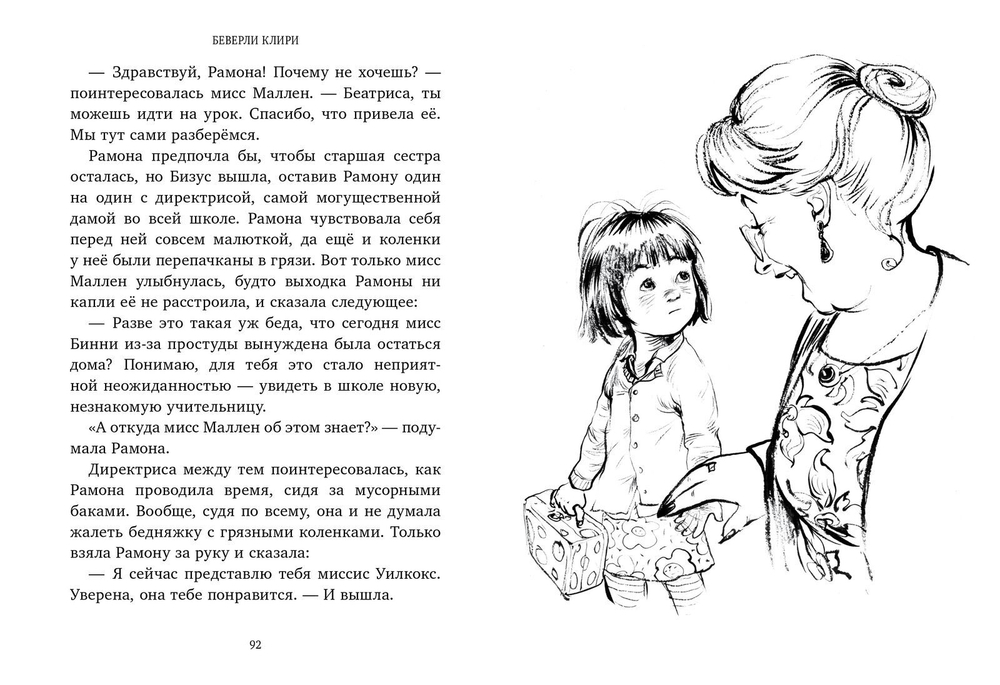 БЕВЕРЛИ КЛИРИ

— Здравствуй, Рамона! Почему не хочешь? — поинтересовалась мисс Маллен. — Беатриса, ты можешь идти на урок. Спасибо, что привела её. Мы тут сами разберёмся.

Рамона предпочла бы, чтобы старшая сестра осталась, но Бизус вышла, оставив Рамону один на один с директрисой, самой могущественной дамой во всей школе. Рамона чувствовала себя перед ней совсем малюткой, да ещё и коленки у неё были перепачканы в грязи. Вот только мисс Маллен улыбнулась, будто выходка Рамоны ни капли её не расстроила, и сказала следующее:

— Разве это такая уж беда, что сегодня мисс Бинни из-за простуды вынуждена была остаться дома? Понимаю, для тебя это стало неприятной неожиданностью — увидеть в школе новую, незнакомую учительницу.

«А откуда мисс Маллен об этом знает?» — подумала Рамона.

Директриса между тем поинтересовалась, как Рамона проводила время, сидя за мусорными баками. Вообще, судя по всему, она и не думала жалеть бедняжку с грязными коленками. Только взяла Рамону за руку и сказала:

— Я сейчас представлю тебя миссис Уилкокс. Уверена, она тебе понравится. — И вышла.

92